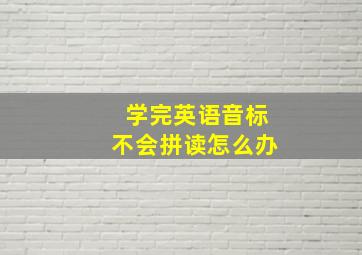 学完英语音标
不会拼读怎么办